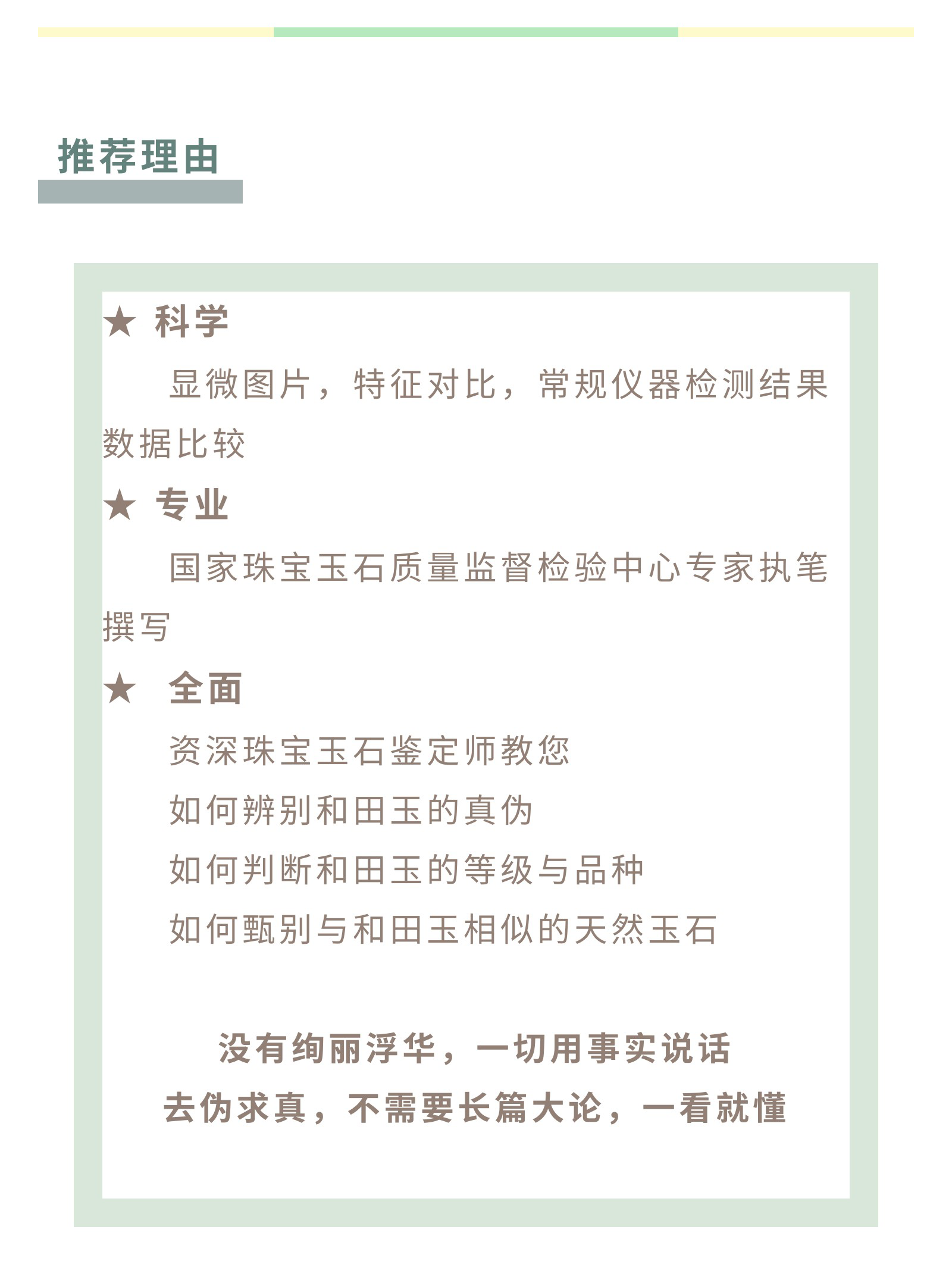 推荐理由

★ 科学

显微图片，特征对比，常规仪器检测结果数据比较

★ 专业

国家珠宝玉石质量监督检验中心专家执笔撰写

★ 全面

资深珠宝玉石鉴定师教您

如何辨别和田玉的真伪

如何判断和田玉的等级与品种

如何甄别与和田玉相似的天然玉石

没有绚丽浮华，一切用事实说话

去伪求真，不需要长篇大论，一看就懂